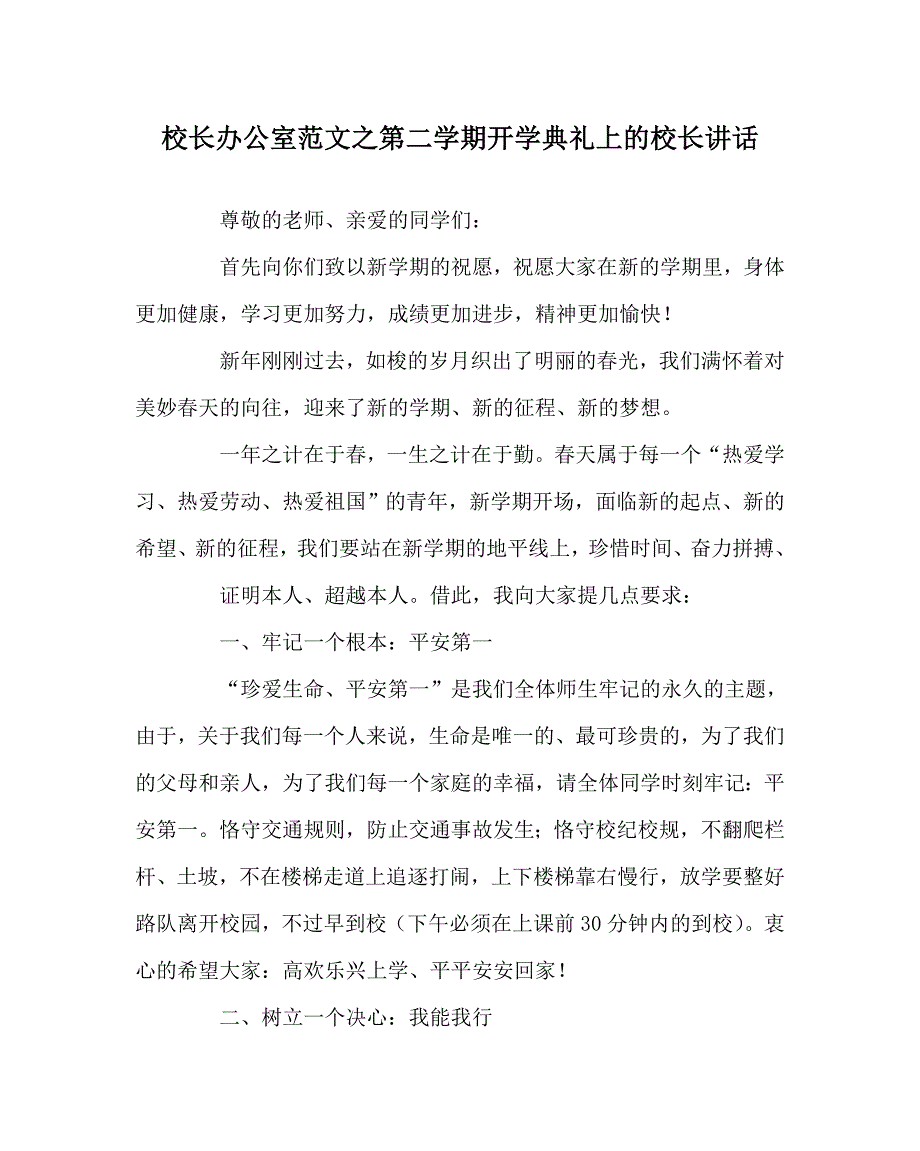 校长办公室范文之第二学期开学典礼上的校长讲话

尊敬的老师、亲爱的同学们：

首先向你们致以新学期的祝愿，祝愿大家在新的学期里，身体更加健康，学习更加努力，成绩更加进步，精神更加愉快！

新年刚刚过去，如梭的岁月织出了明丽的春光，我们满怀着对美妙春天的向往，迎来了新的学期、新的征程、新的梦想。

一年之计在于春，一生之计在于勤。春天属于每一个“热爱学习、热爱劳动、热爱祖国”的青年，新学期开场，面临新的起点、新的希望、新的征程，我们要站在新学期的地平线上，珍惜时间、奋力拼搏、

证明本人、超越本人。借此，我向大家提几点要求：

一、牢记一个根本：平安第一

“珍爱生命、平安第一”是我们全体师生牢记的永久的主题，由于，关于我们每一个人来说，生命是唯一的、最可珍贵的，为了我们的父母和亲人，为了我们每一个家庭的幸福，请全体同学时刻牢记：平安第一。恪守交通规则，防止交通事故发生；恪守校纪校规，不翻爬栏杆、土坡，不在楼梯走道上追逐打闹，上下楼梯靠右慢行，放学要整好路队离开校园，不过早到校（下午必须在上课前30分钟内的到校）。衷心的希望大家：高欢乐兴上学、平平安安回家！

二、树立一个决心：我能我行